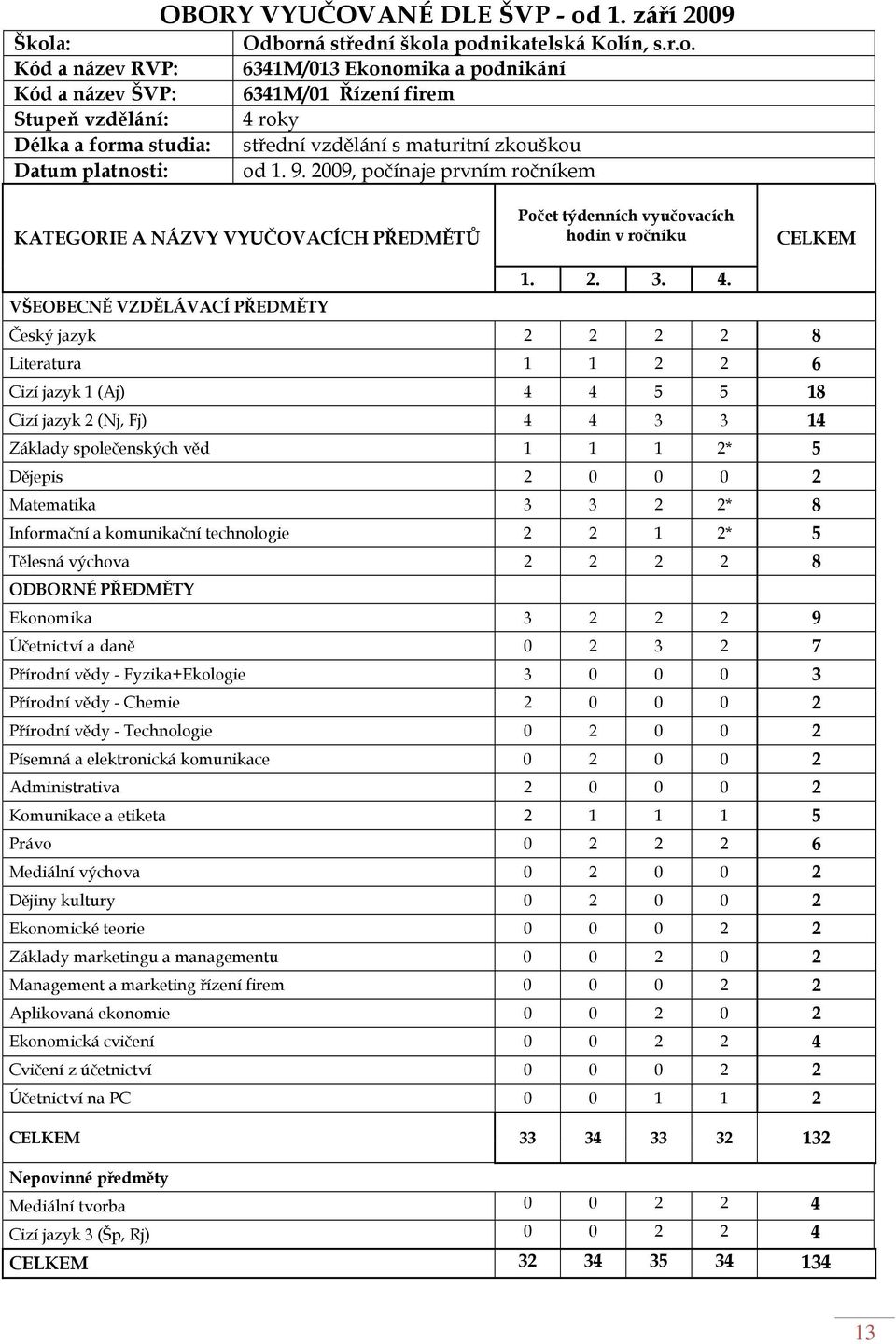 OBORY VYUČOVANÉ DLE ŠVP - od 1. září 2009

| Škola: | Odborná střední škola podnikatelská Kolín, s.r.o. |
|---|---|
| Kód a název RVP: | 6341M/013 Ekonomika a podnikání |
| Kód a název ŠVP: | 6341M/01 Řízení firem |
| Stupeň vzdělání: | 4 roky |
| Délka a forma studia: | střední vzdělání s maturitní zkouškou |
| Datum platnosti: | od 1. 9. 2009, počínaje prvním ročníkem |

| KATEGORIE A NÁZVY VYUČOVACÍCH PŘEDMĚTŮ | Počet týdenních vyučovacích hodin v ročníku 1. | 2. | 3. | 4. | CELKEM |
|---|---|---|---|---|---|
| VŠEOBECNĚ VZDĚLÁVACÍ PŘEDMĚTY | | | | | |
| Český jazyk | 2 | 2 | 2 | 2 | 8 |
| Literatura | 1 | 1 | 2 | 2 | 6 |
| Cizí jazyk 1 (Aj) | 4 | 4 | 5 | 5 | 18 |
| Cizí jazyk 2 (Nj, Fj) | 4 | 4 | 3 | 3 | 14 |
| Základy společenských věd | 1 | 1 | 1 | 2* | 5 |
| Dějepis | 2 | 0 | 0 | 0 | 2 |
| Matematika | 3 | 3 | 2 | 2* | 8 |
| Informační a komunikační technologie | 2 | 2 | 1 | 2* | 5 |
| Tělesná výchova | 2 | 2 | 2 | 2 | 8 |
| ODBORNÉ PŘEDMĚTY | | | | | |
| Ekonomika | 3 | 2 | 2 | 2 | 9 |
| Účetnictví a daně | 0 | 2 | 3 | 2 | 7 |
| Přírodní vědy - Fyzika+Ekologie | 3 | 0 | 0 | 0 | 3 |
| Přírodní vědy - Chemie | 2 | 0 | 0 | 0 | 2 |
| Přírodní vědy - Technologie | 0 | 2 | 0 | 0 | 2 |
| Písemná a elektronická komunikace | 0 | 2 | 0 | 0 | 2 |
| Administrativa | 2 | 0 | 0 | 0 | 2 |
| Komunikace a etiketa | 2 | 1 | 1 | 1 | 5 |
| Právo | 0 | 2 | 2 | 2 | 6 |
| Mediální výchova | 0 | 2 | 0 | 0 | 2 |
| Dějiny kultury | 0 | 2 | 0 | 0 | 2 |
| Ekonomické teorie | 0 | 0 | 0 | 2 | 2 |
| Základy marketingu a managementu | 0 | 0 | 2 | 0 | 2 |
| Management a marketing řízení firem | 0 | 0 | 0 | 2 | 2 |
| Aplikovaná ekonomie | 0 | 0 | 2 | 0 | 2 |
| Ekonomická cvičení | 0 | 0 | 2 | 2 | 4 |
| Cvičení z účetnictví | 0 | 0 | 0 | 2 | 2 |
| Účetnictví na PC | 0 | 0 | 1 | 1 | 2 |
| CELKEM | 33 | 34 | 33 | 32 | 132 |
| Nepovinné předměty | | | | | |
| Mediální tvorba | 0 | 0 | 2 | 2 | 4 |
| Cizí jazyk 3 (Šp, Rj) | 0 | 0 | 2 | 2 | 4 |
| CELKEM | 32 | 34 | 35 | 34 | 134 |

13